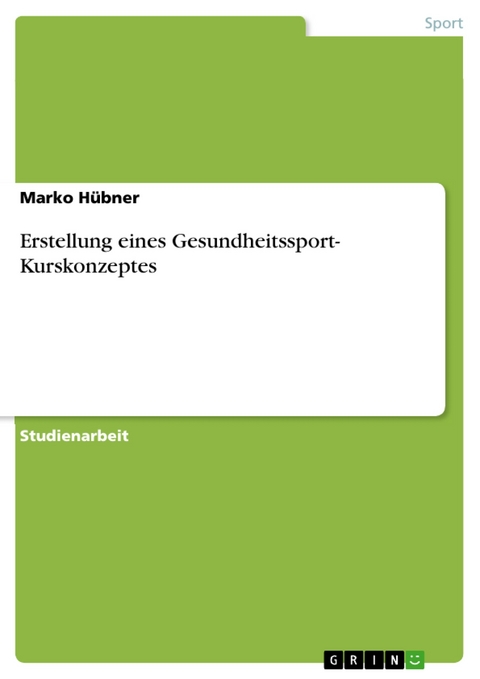 Sport

Marko Hübner

Erstellung eines Gesundheitssport-Kurskonzeptes

Studienarbeit

GRIN